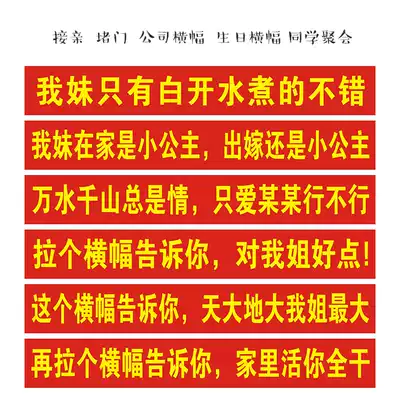 接亲 堵门 公司横幅 生日横幅 同学聚会

我妹只有白开水煮的不错

我妹在家是小公主，出嫁还是小公主

万水千山总是情，只爱某某行不行

拉个横幅告诉你，对我姐好点!

这个横幅告诉你，天大地大我姐最大

再拉个横幅告诉你，家里活你全干